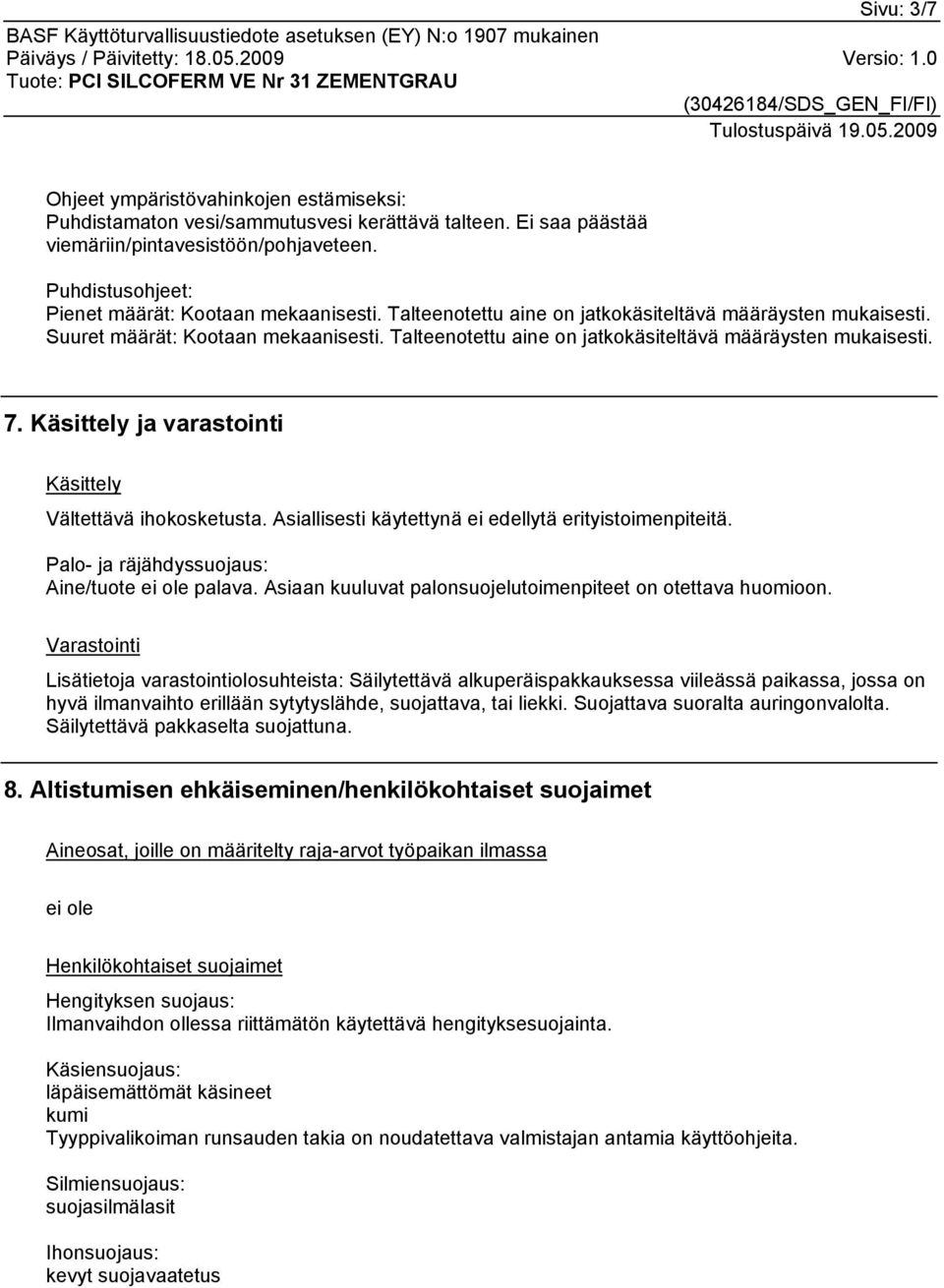 Sivu: 3/7
BASF Käyttöturvallisuustiedote asetuksen (EY) N:o 1907 mukainen
Päiväys / Päivitetty: 18.05.2009 Versio: 1.0
Tuote: PCI SILCOFERM VE Nr 31 ZEMENTGRAU
(30426184/SDS_GEN_FI/FI)
Tulostuspäivä 19.05.2009

Ohjeet ympäristövahinkojen estämiseksi:
Puhdistamaton vesi/sammutusvesi kerättävä talteen. Ei saa päästää viemäriin/pintavesistöön/pohjaveteen.

Puhdistusohjeet:
Pienet määrät: Kootaan mekaanisesti. Talteenotettu aine on jatkokäsiteltävä määräysten mukaisesti.
Suuret määrät: Kootaan mekaanisesti. Talteenotettu aine on jatkokäsiteltävä määräysten mukaisesti.

7. Käsittely ja varastointi

Käsittely

Vältettävä ihokosketusta. Asiallisesti käytettynä ei edellytä erityistoimenpiteitä.

Palo- ja räjähdyssuojaus:
Aine/tuote ei ole palava. Asiaan kuuluvat palonsuojelutoimenpiteet on otettava huomioon.

Varastointi

Lisätietoja varastointiolosuhteista: Säilytettävä alkuperäispakkauksessa viileässä paikassa, jossa on hyvä ilmanvaihto erillään sytytyslähde, suojattava, tai liekki. Suojattava suoralta auringonvalolta. Säilytettävä pakkaselta suojattuna.

8. Altistumisen ehkäiseminen/henkilökohtaiset suojaimet

Aineosat, joille on määritelty raja-arvot työpaikan ilmassa

ei ole

Henkilökohtaiset suojaimet

Hengityksen suojaus:
Ilmanvaihdon ollessa riittämätön käytettävä hengityksesuojainta.

Käsiensuojaus:
läpäisemättömät käsineet
kumi
Tyyppivalikoiman runsauden takia on noudatettava valmistajan antamia käyttöohjeita.

Silmiensuojaus:
suojasilmälasit

Ihonsuojaus:
kevyt suojavaatetus